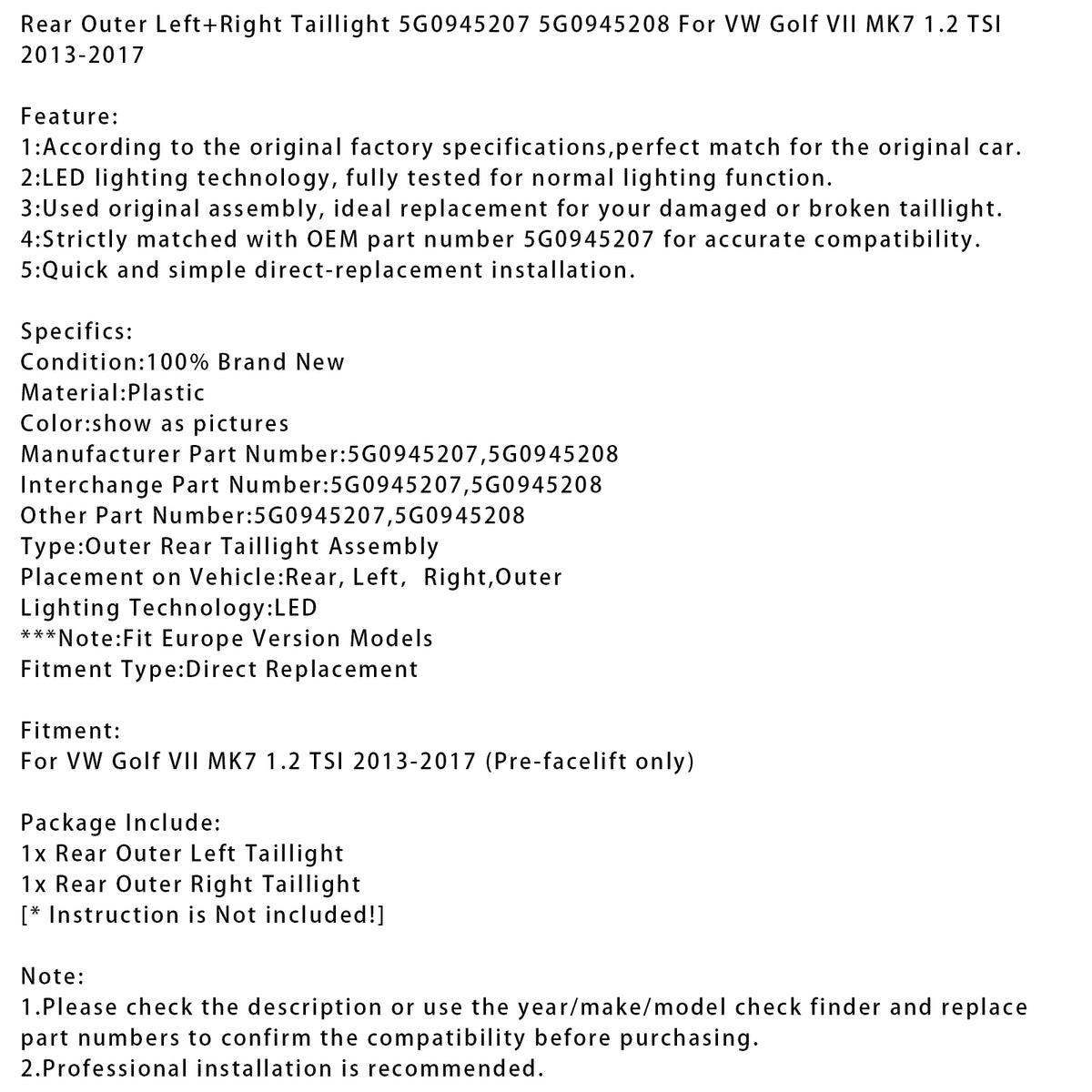 Rear Outer Left+Right Taillight 5G0945207 5G0945208 For VW Golf VII MK7 1.2 TSI 2013-2017

Feature:
1:According to the original factory specifications,perfect match for the original car.
2:LED lighting technology, fully tested for normal lighting function.
3:Used original assembly, ideal replacement for your damaged or broken taillight.
4:Strictly matched with OEM part number 5G0945207 for accurate compatibility.
5:Quick and simple direct-replacement installation.

Specifics:
Condition:100% Brand New
Material:Plastic
Color:show as pictures
Manufacturer Part Number:5G0945207,5G0945208
Interchange Part Number:5G0945207,5G0945208
Other Part Number:5G0945207,5G0945208
Type:Outer Rear Taillight Assembly
Placement on Vehicle:Rear, Left, Right,Outer
Lighting Technology:LED
***Note:Fit Europe Version Models
Fitment Type:Direct Replacement

Fitment:
For VW Golf VII MK7 1.2 TSI 2013-2017 (Pre-facelift only)

Package Include:
1x Rear Outer Left Taillight
1x Rear Outer Right Taillight
[* Instruction is Not included!]

Note:
1.Please check the description or use the year/make/model check finder and replace part numbers to confirm the compatibility before purchasing.
2.Professional installation is recommended.